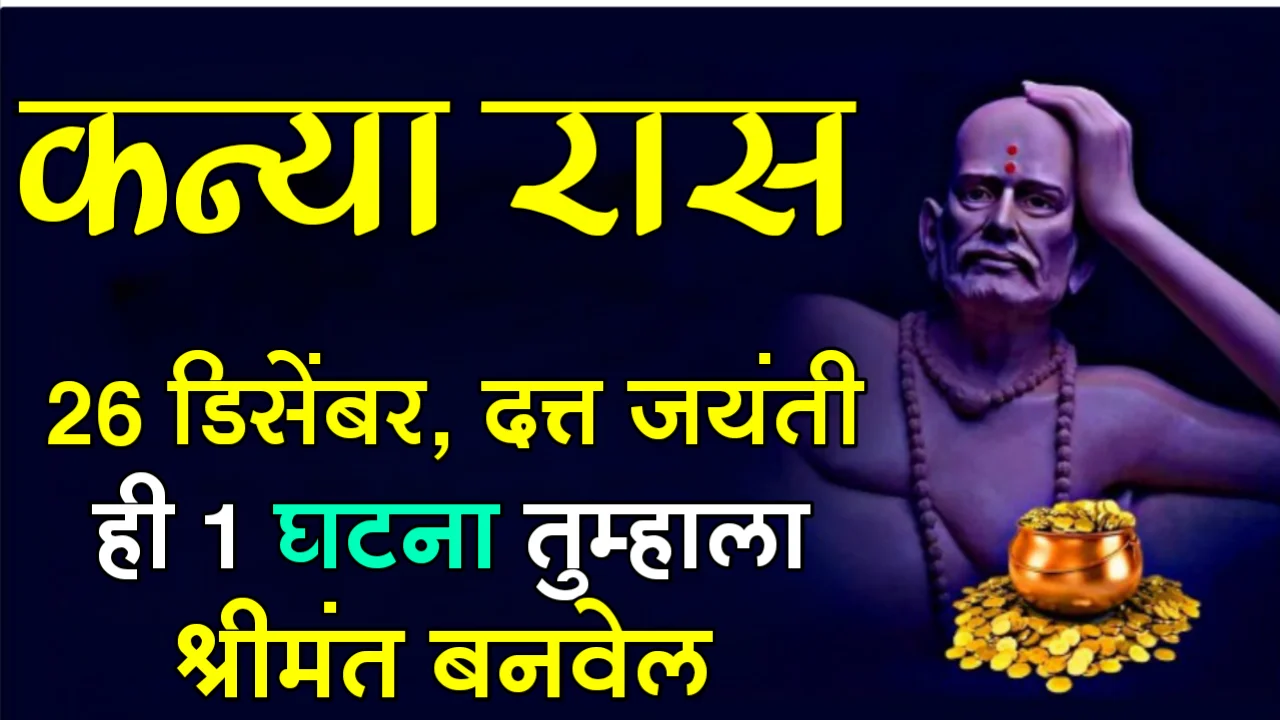 कन्या रास

26 डिसेंबर, दत्त जयंती ही 1 घटना तुम्हाला श्रीमंत बनवेल